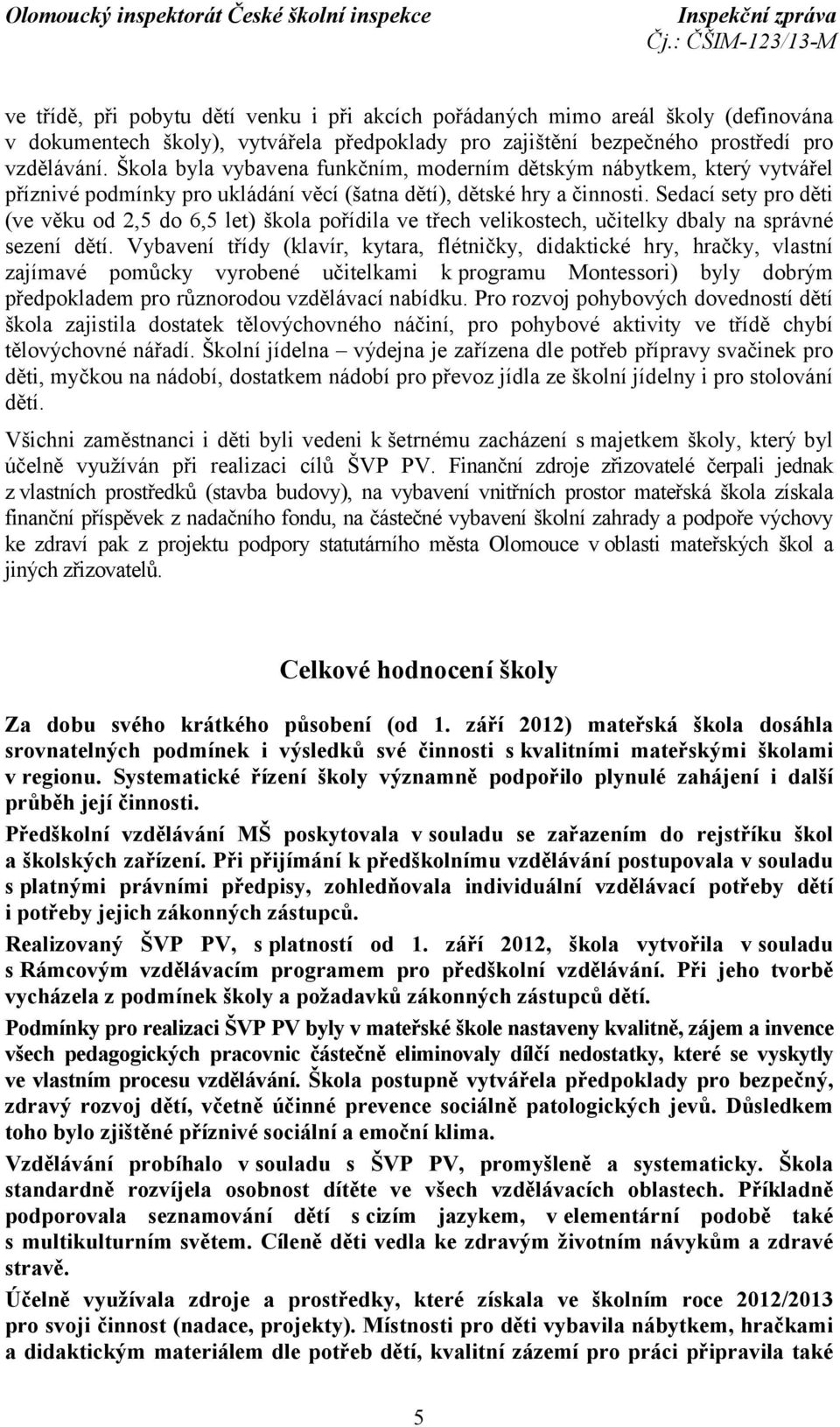 Olomoucký inspektorát České školní inspekce Inspekční zpráva
Čj.: ČŠIM-123/13-M

ve třídě, při pobytu dětí venku i při akcích pořádaných mimo areál školy (definována v dokumentech školy), vytvářela předpoklady pro zajištění bezpečného prostředí pro vzdělávání. Škola byla vybavena funkčním, moderním dětským nábytkem, který vytvářel příznivé podmínky pro ukládání věcí (šatna dětí), dětské hry a činnosti. Sedací sety pro děti (ve věku od 2,5 do 6,5 let) škola pořídila ve třech velikostech, učitelky dbaly na správné sezení dětí. Vybavení třídy (klavír, kytara, flétničky, didaktické hry, hračky, vlastní zajímavé pomůcky vyrobené učitelkami k programu Montessori) byly dobrým předpokladem pro různorodou vzdělávací nabídku. Pro rozvoj pohybových dovedností dětí škola zajistila dostatek tělovýchovného náčiní, pro pohybové aktivity ve třídě chybí tělovýchovné nářadí. Školní jídelna – výdejna je zařízena dle potřeb přípravy svačinek pro děti, myčkou na nádobí, dostatkem nádobí pro převoz jídla ze školní jídelny i pro stolování dětí.

Všichni zaměstnanci i děti byli vedeni k šetrnému zacházení s majetkem školy, který byl účelně využíván při realizaci cílů ŠVP PV. Finanční zdroje zřizovatelé čerpali jednak z vlastních prostředků (stavba budovy), na vybavení vnitřních prostor mateřská škola získala finanční příspěvek z nadačního fondu, na částečné vybavení školní zahrady a podpoře výchovy ke zdraví pak z projektu podpory statutárního města Olomouce v oblasti mateřských škol a jiných zřizovatelů.

Celkové hodnocení školy

Za dobu svého krátkého působení (od 1. září 2012) mateřská škola dosáhla srovnatelných podmínek i výsledků své činnosti s kvalitními mateřskými školami v regionu. Systematické řízení školy významně podpořilo plynulé zahájení i další průběh její činnosti.

Předškolní vzdělávání MŠ poskytovala v souladu se zařazením do rejstříku škol a školských zařízení. Při přijímání k předškolnímu vzdělávání postupovala v souladu s platnými právními předpisy, zohledňovala individuální vzdělávací potřeby dětí i potřeby jejich zákonných zástupců.

Realizovaný ŠVP PV, s platností od 1. září 2012, škola vytvořila v souladu s Rámcovým vzdělávacím programem pro předškolní vzdělávání. Při jeho tvorbě vycházela z podmínek školy a požadavků zákonných zástupců dětí.

Podmínky pro realizaci ŠVP PV byly v mateřské škole nastaveny kvalitně, zájem a invence všech pedagogických pracovnic částečně eliminovaly dílčí nedostatky, které se vyskytly ve vlastním procesu vzdělávání. Škola postupně vytvářela předpoklady pro bezpečný, zdravý rozvoj dětí, včetně účinné prevence sociálně patologických jevů. Důsledkem toho bylo zjištěné příznivé sociální a emoční klima.

Vzdělávání probíhalo v souladu s ŠVP PV, promyšleně a systematicky. Škola standardně rozvíjela osobnost dítěte ve všech vzdělávacích oblastech. Příkladně podporovala seznamování dětí s cizím jazykem, v elementární podobě také s multikulturním světem. Cíleně děti vedla ke zdravým životním návykům a zdravé stravě.

Účelně využívala zdroje a prostředky, které získala ve školním roce 2012/2013 pro svoji činnost (nadace, projekty). Místnosti pro děti vybavila nábytkem, hračkami a didaktickým materiálem dle potřeb dětí, kvalitní zázemí pro práci připravila také

5